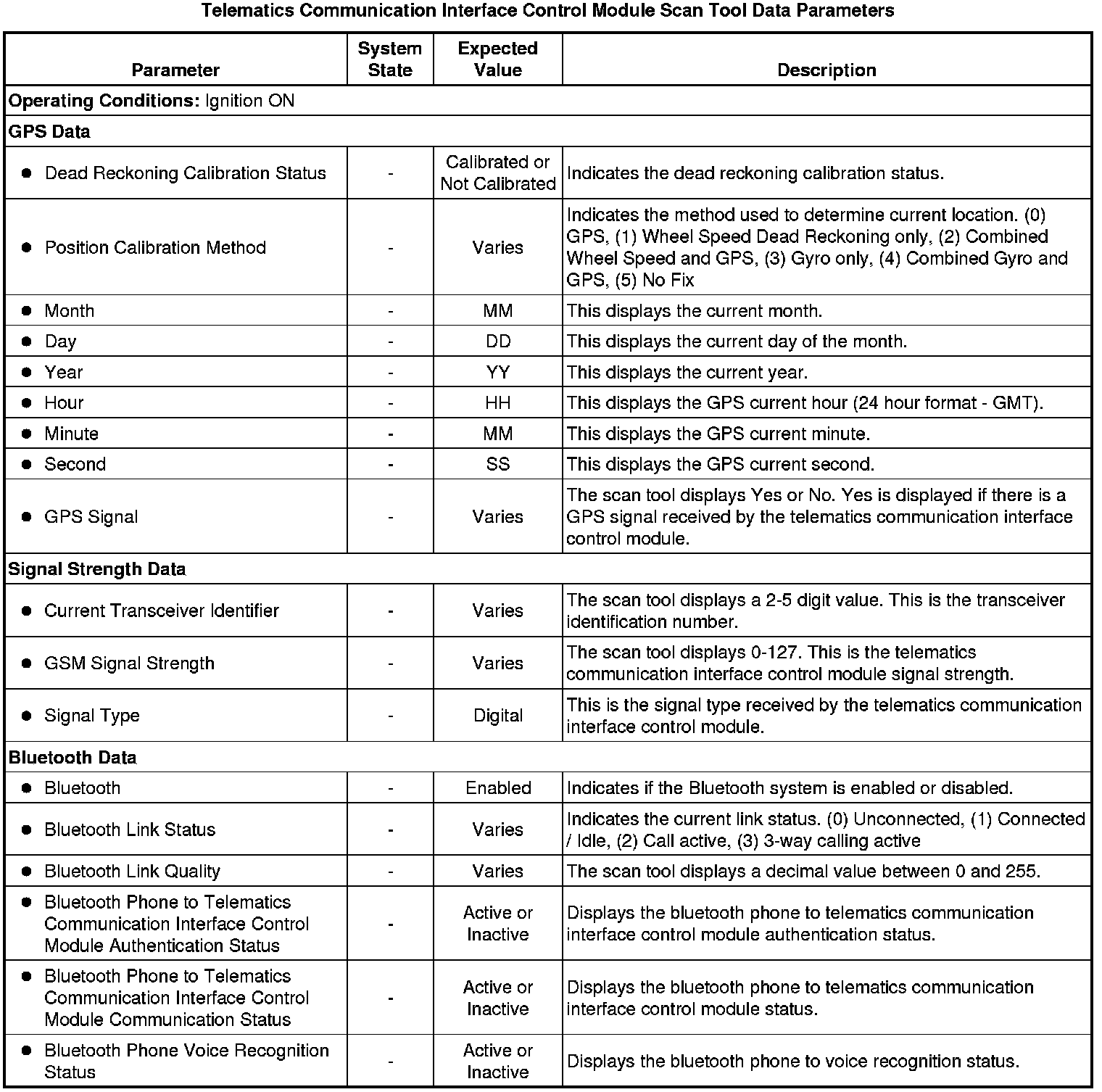 Telematics Communication Interface Control Module Scan Tool Data Parameters

| Parameter | System State | Expected Value | Description |
|---|---|---|---|
| **Operating Conditions:** Ignition ON | | | |
| **GPS Data** | | | |
| ● Dead Reckoning Calibration Status | - | Calibrated or Not Calibrated | Indicates the dead reckoning calibration status. |
| ● Position Calibration Method | - | Varies | Indicates the method used to determine current location. (0) GPS, (1) Wheel Speed Dead Reckoning only, (2) Combined Wheel Speed and GPS, (3) Gyro only, (4) Combined Gyro and GPS, (5) No Fix |
| ● Month | - | MM | This displays the current month. |
| ● Day | - | DD | This displays the current day of the month. |
| ● Year | - | YY | This displays the current year. |
| ● Hour | - | HH | This displays the GPS current hour (24 hour format - GMT). |
| ● Minute | - | MM | This displays the GPS current minute. |
| ● Second | - | SS | This displays the GPS current second. |
| ● GPS Signal | - | Varies | The scan tool displays Yes or No. Yes is displayed if there is a GPS signal received by the telematics communication interface control module. |
| **Signal Strength Data** | | | |
| ● Current Transceiver Identifier | - | Varies | The scan tool displays a 2-5 digit value. This is the transceiver identification number. |
| ● GSM Signal Strength | - | Varies | The scan tool displays 0-127. This is the telematics communication interface control module signal strength. |
| ● Signal Type | - | Digital | This is the signal type received by the telematics communication interface control module. |
| **Bluetooth Data** | | | |
| ● Bluetooth | - | Enabled | Indicates if the Bluetooth system is enabled or disabled. |
| ● Bluetooth Link Status | - | Varies | Indicates the current link status. (0) Unconnected, (1) Connected / Idle, (2) Call active, (3) 3-way calling active |
| ● Bluetooth Link Quality | - | Varies | The scan tool displays a decimal value between 0 and 255. |
| ● Bluetooth Phone to Telematics Communication Interface Control Module Authentication Status | - | Active or Inactive | Displays the bluetooth phone to telematics communication interface control module authentication status. |
| ● Bluetooth Phone to Telematics Communication Interface Control Module Communication Status | - | Active or Inactive | Displays the bluetooth phone to telematics communication interface control module status. |
| ● Bluetooth Phone Voice Recognition Status | - | Active or Inactive | Displays the bluetooth phone to voice recognition status. |